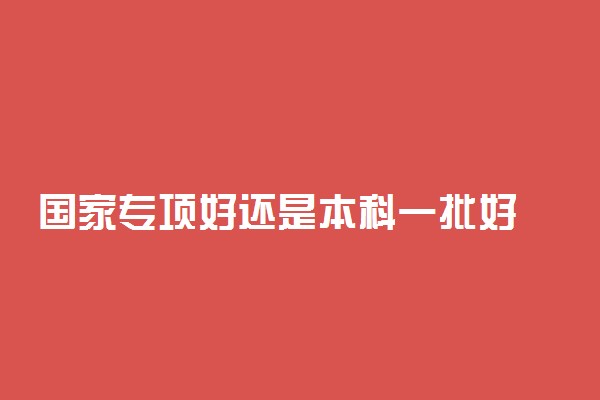 国家专项好还是本科一批好